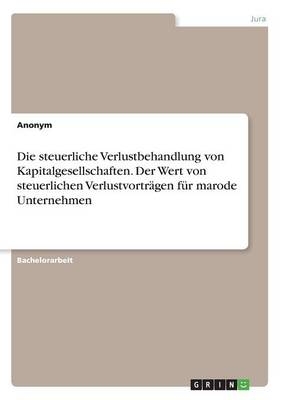 Jura

Anonym

Die steuerliche Verlustbehandlung von Kapitalgesellschaften. Der Wert von steuerlichen Verlustvorträgen für marode Unternehmen

Bachelorarbeit

GRIN